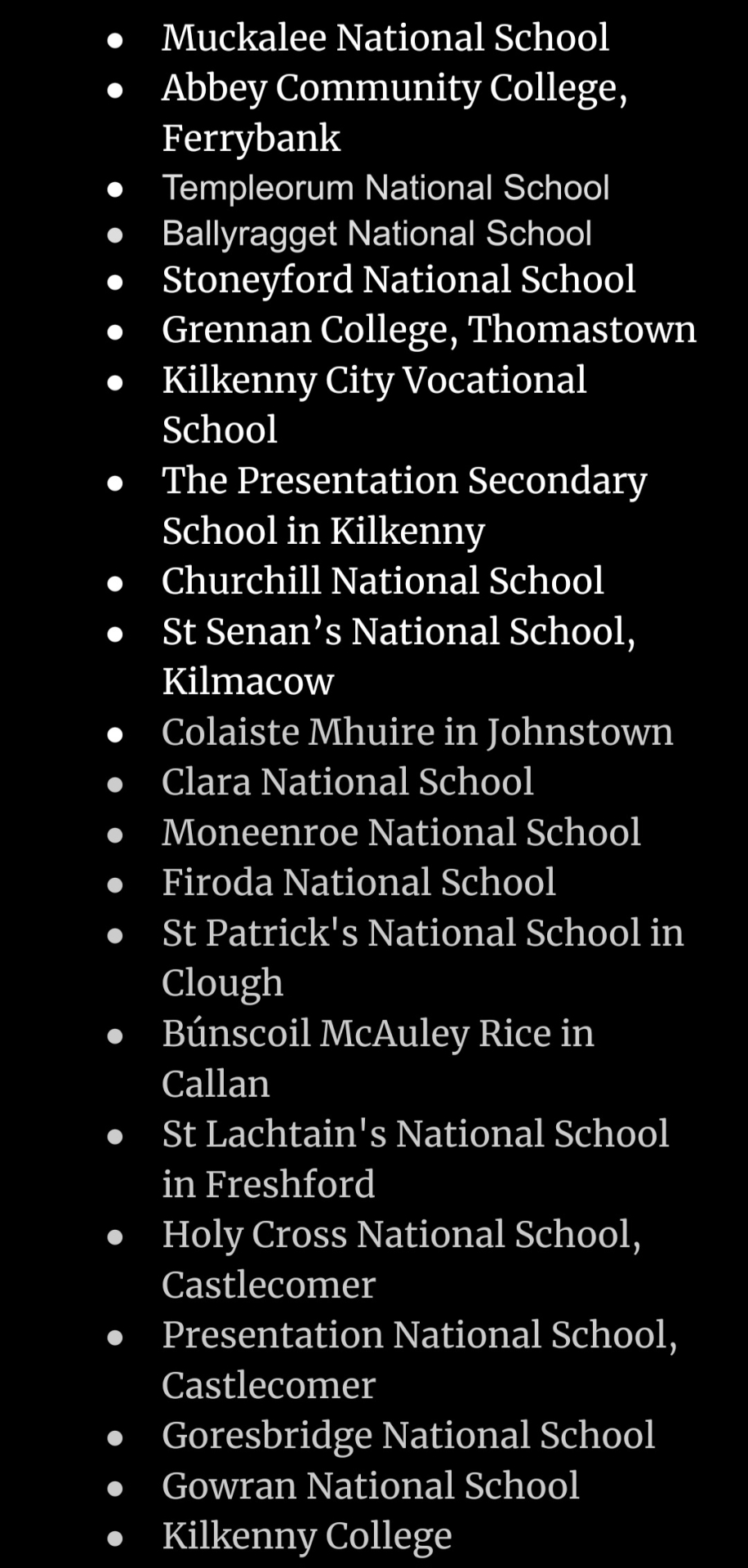 - Muckalee National School
- Abbey Community College, Ferrybank
- Templeorum National School
- Ballyragget National School
- Stoneyford National School
- Grennan College, Thomastown
- Kilkenny City Vocational School
- The Presentation Secondary School in Kilkenny
- Churchill National School
- St Senan’s National School, Kilmacow
- Colaiste Mhuire in Johnstown
- Clara National School
- Moneenroe National School
- Firoda National School
- St Patrick's National School in Clough
- Búnscoil McAuley Rice in Callan
- St Lachtain's National School in Freshford
- Holy Cross National School, Castlecomer
- Presentation National School, Castlecomer
- Goresbridge National School
- Gowran National School
- Kilkenny College